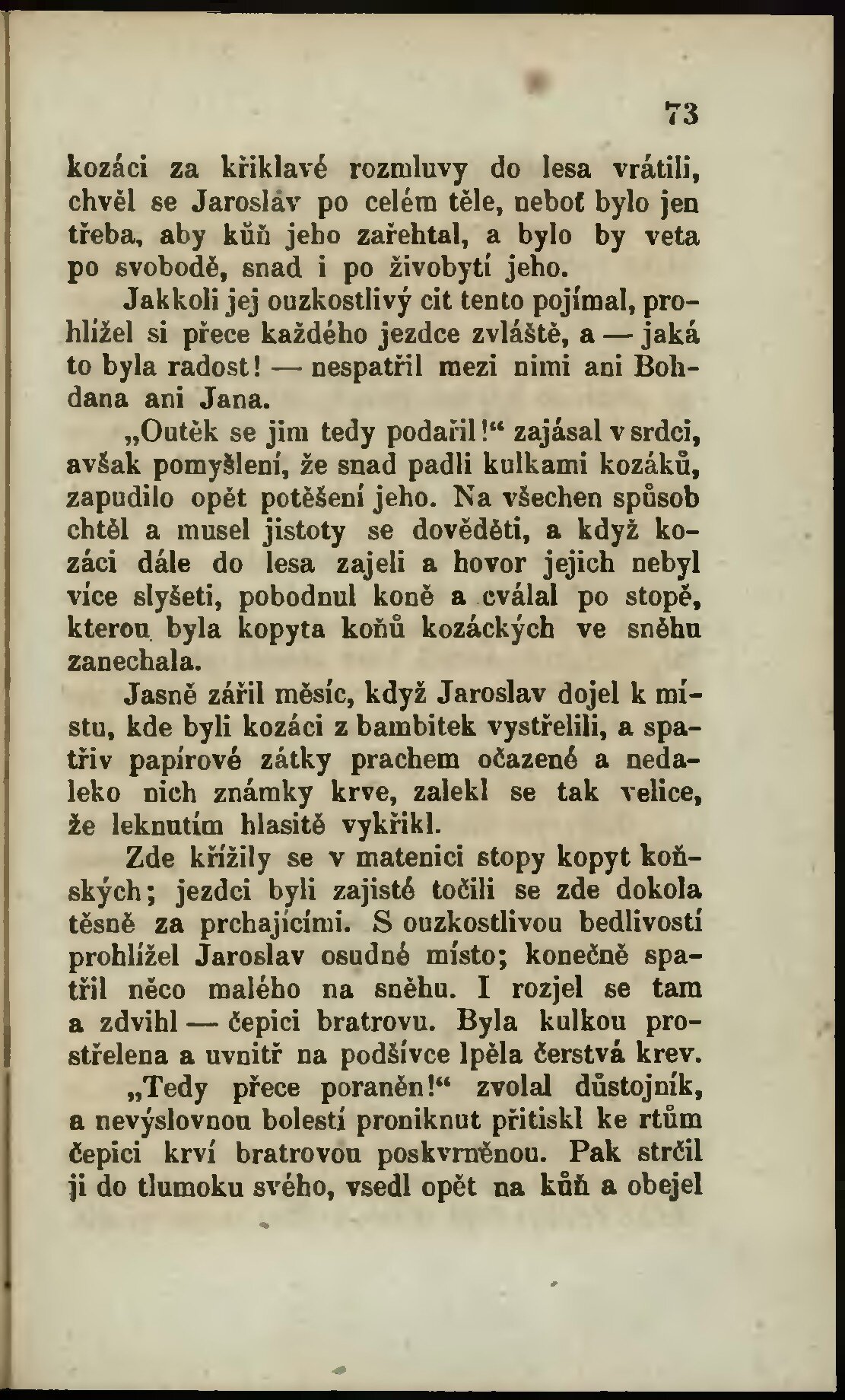 73

kozáci za křiklavé rozmluvy do lesa vrátili, chvěl se Jaroslav po celém těle, neboť bylo jen třeba, aby kůň jeho zařehtal, a bylo by veta po svobodě, snad i po živobytí jeho.

Jakkoli jej ouzkostlivý cit tento pojímal, prohlížel si přece každého jezdce zvláště, a — jaká to byla radost! — nespatřil mezi nimi ani Bohdana ani Jana.

„Outěk se jim tedy podařil!“ zajásal v srdci, avšak pomyšlení, že snad padli kulkami kozáků, zapudilo opět potěšení jeho. Na všechen spůsob chtěl a musel jistoty se dověděti, a když kozáci dále do lesa zajeli a hovor jejich nebyl více slyšeti, pobodnul koně a cválal po stopě, kterou byla kopyta koňů kozáckých ve sněhu zanechala.

Jasně zářil měsíc, když Jaroslav dojel k místu, kde byli kozáci z bambitek vystřelili, a spatřiv papírové zátky prachem očazené a nedaleko nich známky krve, zalekl se tak velice, že leknutím hlasitě vykřikl.

Zde křížily se v matenici stopy kopyt koňských; jezdci byli zajisté točili se zde dokola těsně za prchajícími. S ouzkostlivou bedlivostí prohlížel Jaroslav osudné místo; konečně spatřil něco malého na sněhu. I rozjel se tam a zdvihl — čepici bratrovu. Byla kulkou prostřelena a uvnitř na podšívce lpěla čerstvá krev.

„Tedy přece poraněn!“ zvolal důstojník, a nevýslovnou bolestí proniknut přitiskl ke rtům čepici krví bratrovou poskvrněnou. Pak strčil ji do tlumoku svého, vsedl opět na kůň a obejel